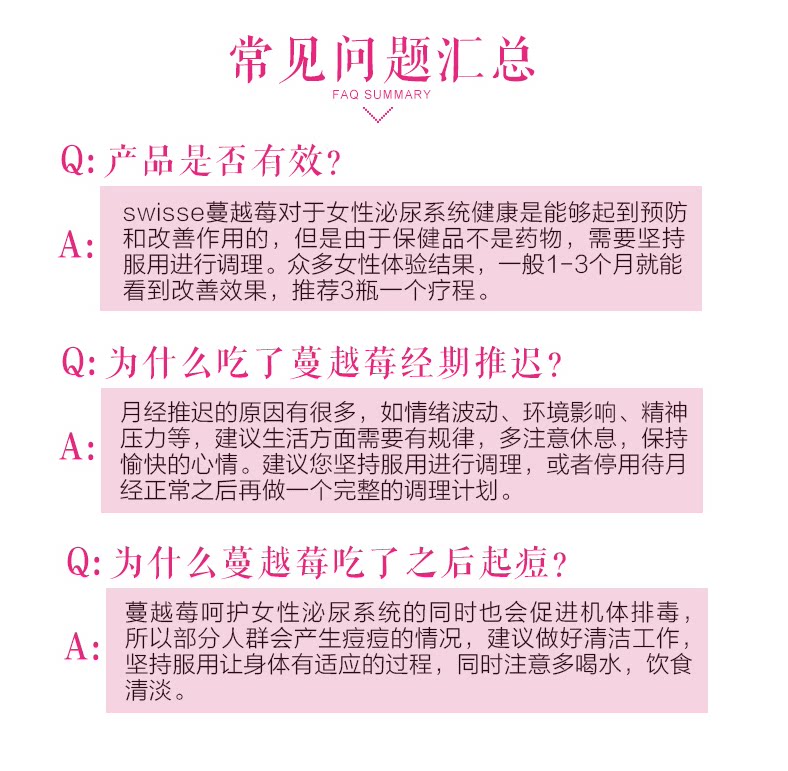 常见问题汇总
FAQ SUMMARY

Q:产品是否有效?

A:

swisse蔓越莓对于女性泌尿系统健康是能够起到预防和改善作用的，但是由于保健品不是药物，需要坚持服用进行调理。众多女性体验结果，一般1-3个月就能看到改善效果，推荐3瓶一个疗程。

Q:为什么吃了蔓越莓经期推迟?

A:

月经推迟的原因有很多，如情绪波动、环境影响、精神压力等，建议生活方面需要有规律，多注意休息，保持愉快的心情。建议您坚持服用进行调理，或者停用待月经正常之后再做一个完整的调理计划。

Q:为什么蔓越莓吃了之后起痘?

A:

蔓越莓呵护女性泌尿系统的同时也会促进机体排毒，所以部分人群会产生痘痘的情况，建议做好清洁工作，坚持服用让身体有适应的过程，同时注意多喝水，饮食清淡。